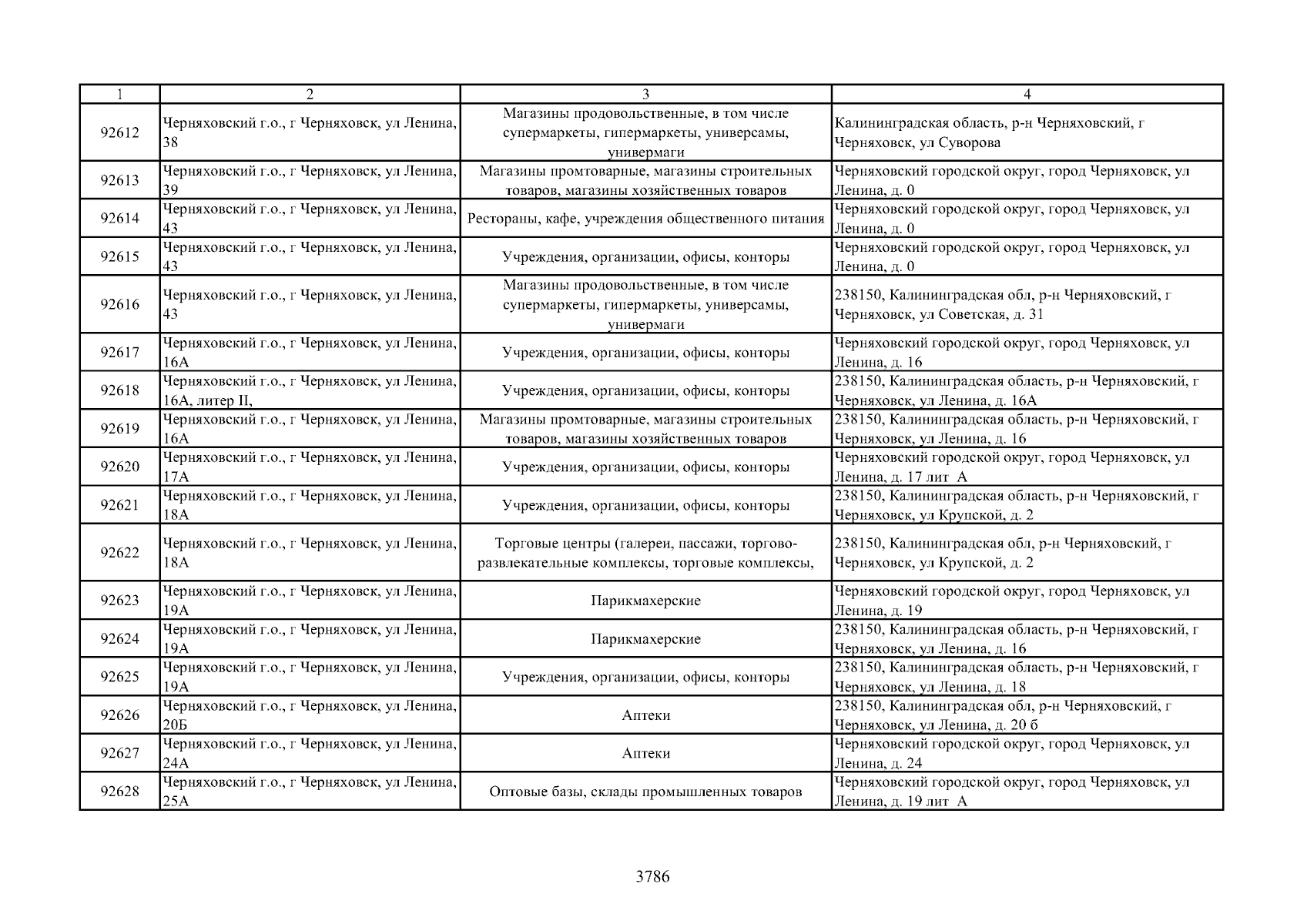 | 1 | 2 | 3 | 4 |
|---|---|---|---|
| 92612 | Черняховский г.о., г Черняховск, ул Ленина, 38 | Магазины продовольственные, в том числе супермаркеты, гипермаркеты, универсамы, универмаги | Калининградская область, р-н Черняховский, г Черняховск, ул Суворова |
| 92613 | Черняховский г.о., г Черняховск, ул Ленина, 39 | Магазины промтоварные, магазины строительных товаров, магазины хозяйственных товаров | Черняховский городской округ, город Черняховск, ул Ленина, д. 0 |
| 92614 | Черняховский г.о., г Черняховск, ул Ленина, 43 | Рестораны, кафе, учреждения общественного питания | Черняховский городской округ, город Черняховск, ул Ленина, д. 0 |
| 92615 | Черняховский г.о., г Черняховск, ул Ленина, 43 | Учреждения, организации, офисы, конторы | Черняховский городской округ, город Черняховск, ул Ленина, д. 0 |
| 92616 | Черняховский г.о., г Черняховск, ул Ленина, 43 | Магазины продовольственные, в том числе супермаркеты, гипермаркеты, универсамы, универмаги | 238150, Калининградская обл, р-н Черняховский, г Черняховск, ул Советская, д. 31 |
| 92617 | Черняховский г.о., г Черняховск, ул Ленина, 16А | Учреждения, организации, офисы, конторы | Черняховский городской округ, город Черняховск, ул Ленина, д. 16 |
| 92618 | Черняховский г.о., г Черняховск, ул Ленина, 16А, литер II, | Учреждения, организации, офисы, конторы | 238150, Калининградская область, р-н Черняховский, г Черняховск, ул Ленина, д. 16А |
| 92619 | Черняховский г.о., г Черняховск, ул Ленина, 16А | Магазины промтоварные, магазины строительных товаров, магазины хозяйственных товаров | 238150, Калининградская область, р-н Черняховский, г Черняховск, ул Ленина, д. 16 |
| 92620 | Черняховский г.о., г Черняховск, ул Ленина, 17А | Учреждения, организации, офисы, конторы | Черняховский городской округ, город Черняховск, ул Ленина, д. 17 лит А |
| 92621 | Черняховский г.о., г Черняховск, ул Ленина, 18А | Учреждения, организации, офисы, конторы | 238150, Калининградская область, р-н Черняховский, г Черняховск, ул Крупской, д. 2 |
| 92622 | Черняховский г.о., г Черняховск, ул Ленина, 18А | Торговые центры (галереи, пассажи, торгово-развлекательные комплексы, торговые комплексы, | 238150, Калининградская обл, р-н Черняховский, г Черняховск, ул Крупской, д. 2 |
| 92623 | Черняховский г.о., г Черняховск, ул Ленина, 19А | Парикмахерские | Черняховский городской округ, город Черняховск, ул Ленина, д. 19 |
| 92624 | Черняховский г.о., г Черняховск, ул Ленина, 19А | Парикмахерские | 238150, Калининградская область, р-н Черняховский, г Черняховск, ул Ленина, д. 16 |
| 92625 | Черняховский г.о., г Черняховск, ул Ленина, 19А | Учреждения, организации, офисы, конторы | 238150, Калининградская область, р-н Черняховский, г Черняховск, ул Ленина, д. 18 |
| 92626 | Черняховский г.о., г Черняховск, ул Ленина, 20Б | Аптеки | 238150, Калининградская обл, р-н Черняховский, г Черняховск, ул Ленина, д. 20 б |
| 92627 | Черняховский г.о., г Черняховск, ул Ленина, 24А | Аптеки | Черняховский городской округ, город Черняховск, ул Ленина, д. 24 |
| 92628 | Черняховский г.о., г Черняховск, ул Ленина, 25А | Оптовые базы, склады промышленных товаров | Черняховский городской округ, город Черняховск, ул Ленина, д. 19 лит А |

3786